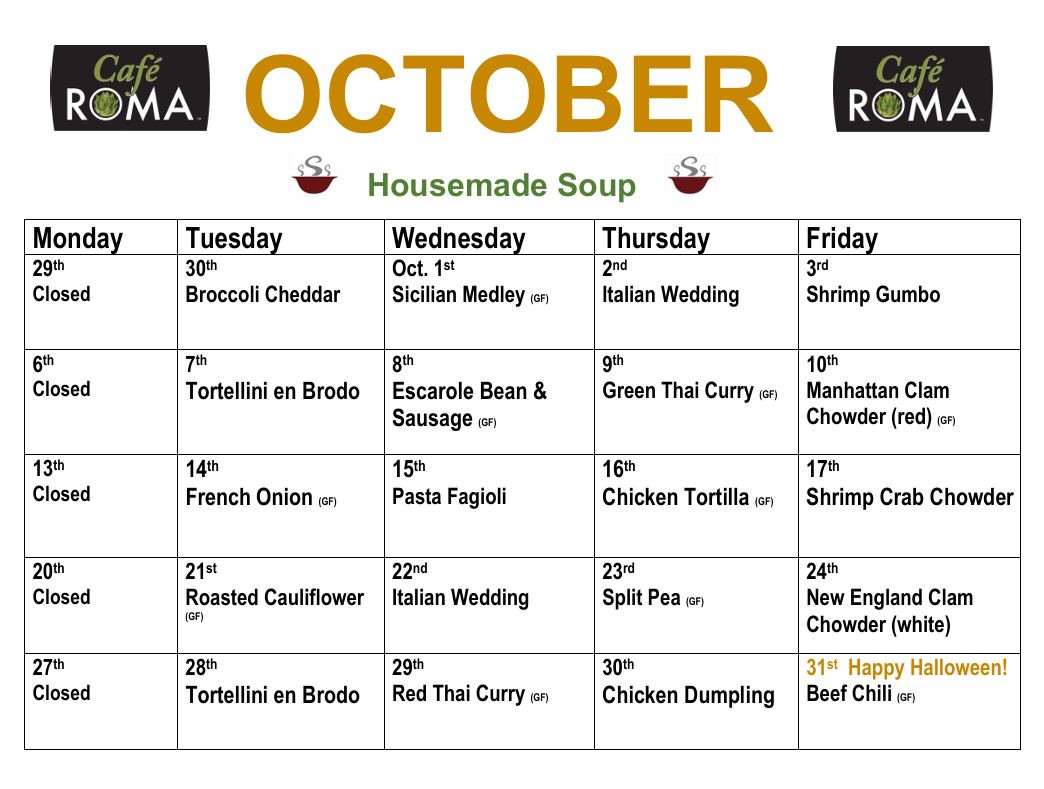 Café ROMA

OCTOBER

Café ROMA

Housemade Soup

| Monday | Tuesday | Wednesday | Thursday | Friday |
|---|---|---|---|---|
| 29th Closed | 30th Broccoli Cheddar | Oct. 1st Sicilian Medley (GF) | 2nd Italian Wedding | 3rd Shrimp Gumbo |
| 6th Closed | 7th Tortellini en Brodo | 8th Escarole Bean & Sausage (GF) | 9th Green Thai Curry (GF) | 10th Manhattan Clam Chowder (red) (GF) |
| 13th Closed | 14th French Onion (GF) | 15th Pasta Fagioli | 16th Chicken Tortilla (GF) | 17th Shrimp Crab Chowder |
| 20th Closed | 21st Roasted Cauliflower (GF) | 22nd Italian Wedding | 23rd Split Pea (GF) | 24th New England Clam Chowder (white) |
| 27th Closed | 28th Tortellini en Brodo | 29th Red Thai Curry (GF) | 30th Chicken Dumpling | 31st Happy Halloween! Beef Chili (GF) |